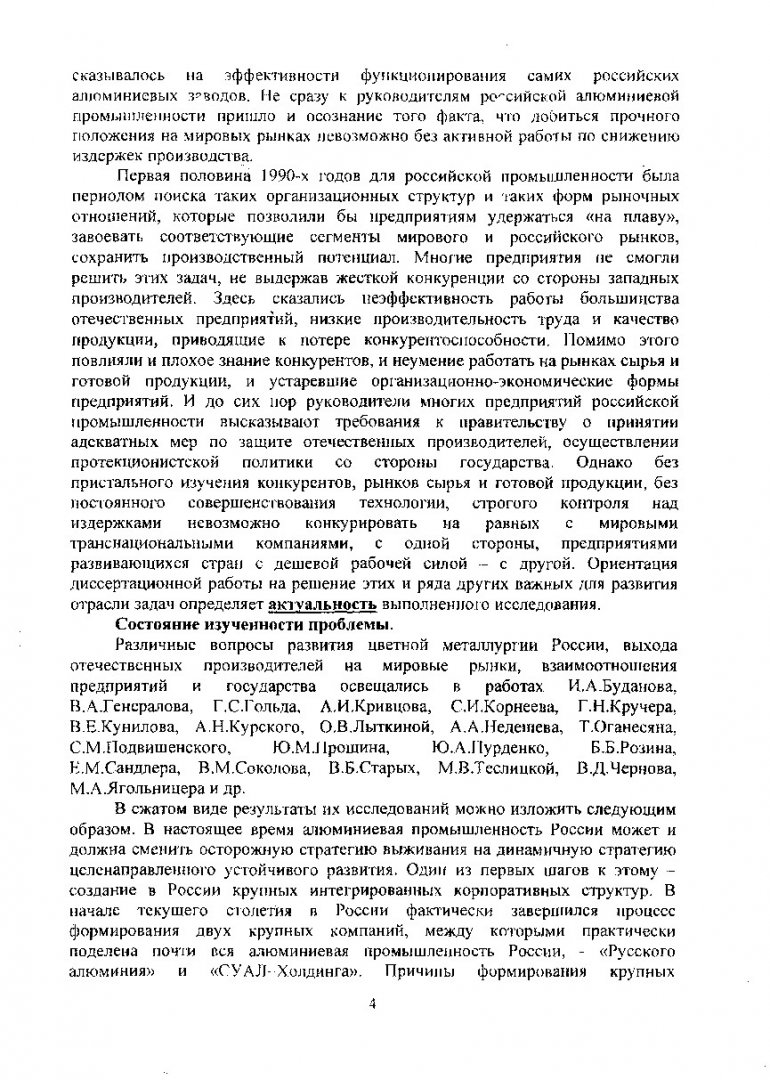 сказывалось на эффективности функционирования самих российских алюминиевых заводов. Не сразу к руководителям российской алюминиевой промышленности пришло и осознание того факта, что добиться прочного положения на мировых рынках невозможно без активной работы по снижению издержек производства.

Первая половина 1990-х годов для российской промышленности была периодом поиска таких организационных структур и таких форм рыночных отношений, которые позволили бы предприятиям удержаться «на плаву», завоевать соответствующие сегменты мирового и российского рынков, сохранить производственный потенциал. Многие предприятия не смогли решить этих задач, не выдержав жесткой конкуренции со стороны западных производителей. Здесь сказались неэффективность работы большинства отечественных предприятий, низкие производительность труда и качество продукции, приводящие к потере конкурентоспособности. Помимо этого повлияли и плохое знание конкурентов, и неумение работать на рынках сырья и готовой продукции, и устаревшие организационно-экономические формы предприятий. И до сих пор руководители многих предприятий российской промышленности высказывают требования к правительству о принятии адекватных мер по защите отечественных производителей, осуществлении протекционистской политики со стороны государства. Однако без пристального изучения конкурентов, рынков сырья и готовой продукции, без постоянного совершенствования технологии, строгого контроля над издержками невозможно конкурировать на равных с мировыми транснациональными компаниями, с одной стороны, предприятиями развивающихся стран с дешевой рабочей силой – с другой. Ориентация диссертационной работы на решение этих и ряда других важных для развития отрасли задач определяет актуальность выполненного исследования.

Состояние изученности проблемы.

Различные вопросы развития цветной металлургии России, выхода отечественных производителей на мировые рынки, взаимоотношения предприятий и государства освещались в работах И.А.Буданова, В.А.Генералова, Г.С.Гольда, А.И.Кривцова, С.И.Корнеева, Г.Н.Кручера, В.Е.Кунилова, А.Н.Курского, О.В.Лыткиной, А.А.Неденева, Т.Оганесяна, С.М.Подвишенского, Ю.М.Прошина, Ю.А.Пурденко, Б.Б.Розина, Е.М.Сандлера, В.М.Соколова, В.Б.Старых, М.В.Теслицкой, В.Д.Чернова, М.А.Ягольницера и др.

В сжатом виде результаты их исследований можно изложить следующим образом. В настоящее время алюминиевая промышленность России может и должна сменить осторожную стратегию выживания на динамичную стратегию целенаправленного устойчивого развития. Один из первых шагов к этому – создание в России крупных интегрированных корпоративных структур. В начале текущего столетия в России фактически завершился процесс формирования двух крупных компаний, между которыми практически поделена почти вся алюминиевая промышленность России, - «Русского алюминия» и «СУАЛ-Холдинга». Причины формирования крупных

4